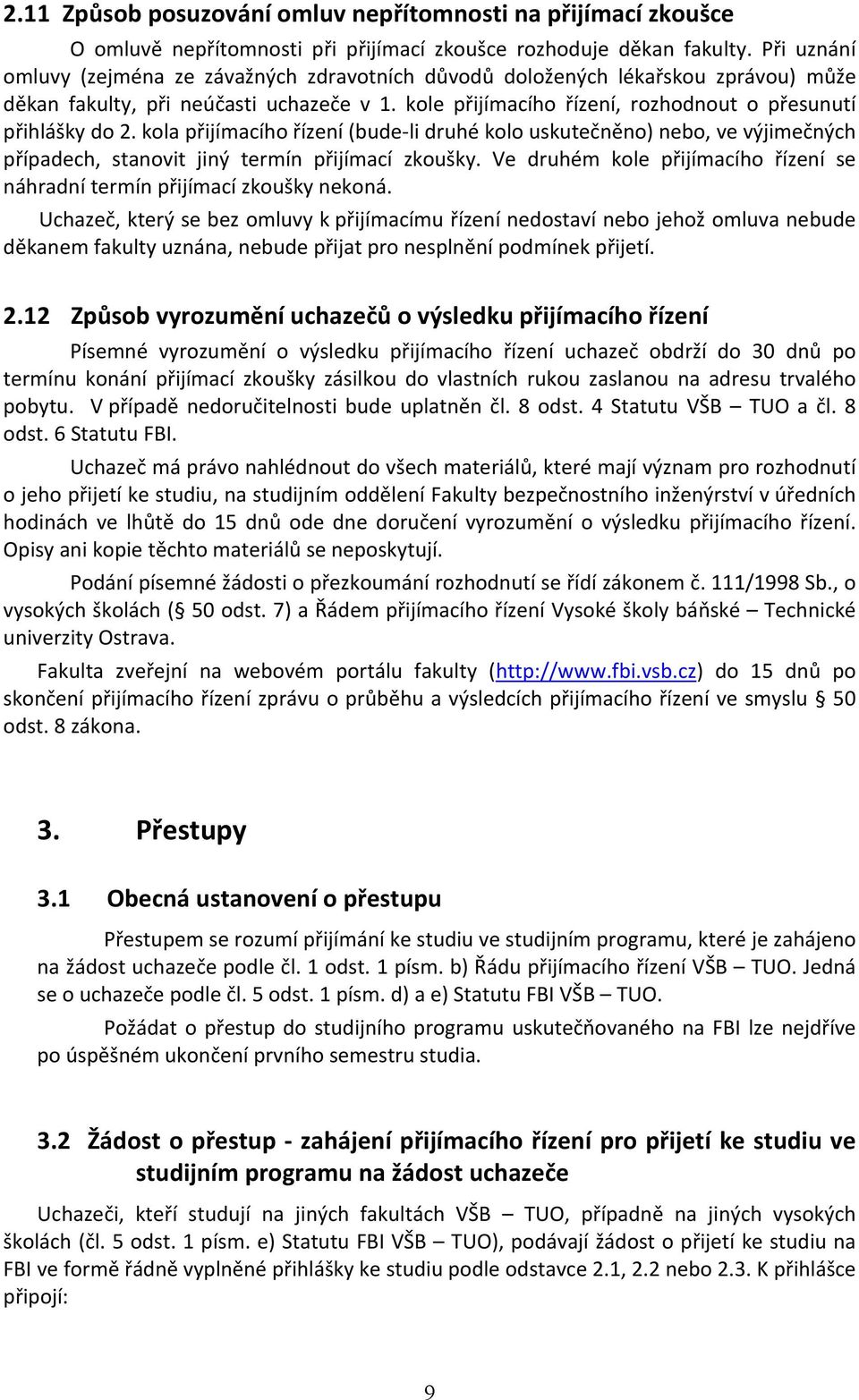 2.11 Způsob posuzování omluv nepřítomnosti na přijímací zkoušce

O omluvě nepřítomnosti při přijímací zkoušce rozhoduje děkan fakulty. Při uznání omluvy (zejména ze závažných zdravotních důvodů doložených lékařskou zprávou) může děkan fakulty, při neúčasti uchazeče v 1. kole přijímacího řízení, rozhodnout o přesunutí přihlášky do 2. kola přijímacího řízení (bude-li druhé kolo uskutečněno) nebo, ve výjimečných případech, stanovit jiný termín přijímací zkoušky. Ve druhém kole přijímacího řízení se náhradní termín přijímací zkoušky nekoná.

Uchazeč, který se bez omluvy k přijímacímu řízení nedostaví nebo jehož omluva nebude děkanem fakulty uznána, nebude přijat pro nesplnění podmínek přijetí.

2.12 Způsob vyrozumění uchazečů o výsledku přijímacího řízení

Písemné vyrozumění o výsledku přijímacího řízení uchazeč obdrží do 30 dnů po termínu konání přijímací zkoušky zásilkou do vlastních rukou zaslanou na adresu trvalého pobytu. V případě nedoručitelnosti bude uplatněn čl. 8 odst. 4 Statutu VŠB – TUO a čl. 8 odst. 6 Statutu FBI.

Uchazeč má právo nahlédnout do všech materiálů, které mají význam pro rozhodnutí o jeho přijetí ke studiu, na studijním oddělení Fakulty bezpečnostního inženýrství v úředních hodinách ve lhůtě do 15 dnů ode dne doručení vyrozumění o výsledku přijímacího řízení. Opisy ani kopie těchto materiálů se neposkytují.

Podání písemné žádosti o přezkoumání rozhodnutí se řídí zákonem č. 111/1998 Sb., o vysokých školách (§ 50 odst. 7) a Řádem přijímacího řízení Vysoké školy báňské – Technické univerzity Ostrava.

Fakulta zveřejní na webovém portálu fakulty (http://www.fbi.vsb.cz) do 15 dnů po skončení přijímacího řízení zprávu o průběhu a výsledcích přijímacího řízení ve smyslu § 50 odst. 8 zákona.

3. Přestupy

3.1 Obecná ustanovení o přestupu

Přestupem se rozumí přijímání ke studiu ve studijním programu, které je zahájeno na žádost uchazeče podle čl. 1 odst. 1 písm. b) Řádu přijímacího řízení VŠB – TUO. Jedná se o uchazeče podle čl. 5 odst. 1 písm. d) a e) Statutu FBI VŠB – TUO.

Požádat o přestup do studijního programu uskutečňovaného na FBI lze nejdříve po úspěšném ukončení prvního semestru studia.

3.2 Žádost o přestup - zahájení přijímacího řízení pro přijetí ke studiu ve studijním programu na žádost uchazeče

Uchazeči, kteří studují na jiných fakultách VŠB – TUO, případně na jiných vysokých školách (čl. 5 odst. 1 písm. e) Statutu FBI VŠB – TUO), podávají žádost o přijetí ke studiu na FBI ve formě řádně vyplněné přihlášky ke studiu podle odstavce 2.1, 2.2 nebo 2.3. K přihlášce připojí:

9